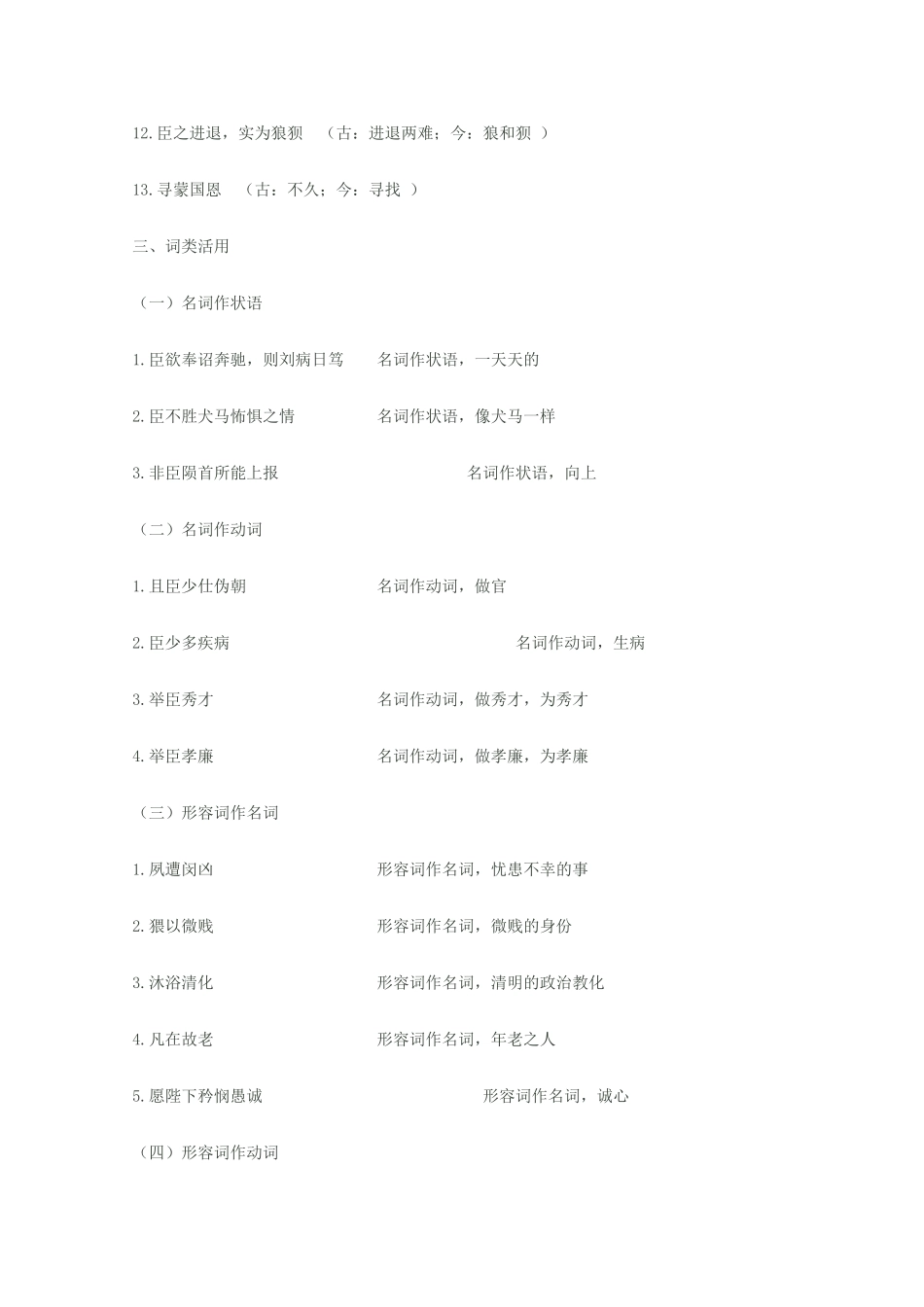 12.臣之进退，实为狼狈 （古：进退两难；今：狼和狈 ）

13.寻蒙国恩 （古：不久；今：寻找 ）

三、词类活用

（一）名词作状语

1.臣欲奉诏奔驰，则刘病日笃 名词作状语，一天天的

2.臣不胜犬马怖惧之情 名词作状语，像犬马一样

3.非臣陨首所能上报 名词作状语，向上

（二）名词作动词

1.且臣少仕伪朝 名词作动词，做官

2.臣少多疾病 名词作动词，生病

3.举臣秀才 名词作动词，做秀才，为秀才

4.举臣孝廉 名词作动词，做孝廉，为孝廉

（三）形容词作名词

1.夙遭闵凶 形容词作名词，忧患不幸的事

2.猥以微贱 形容词作名词，微贱的身份

3.沐浴清化 形容词作名词，清明的政治教化

4.凡在故老 形容词作名词，年老之人

5.愿陛下矜悯愚诚 形容词作名词，诚心

（四）形容词作动词